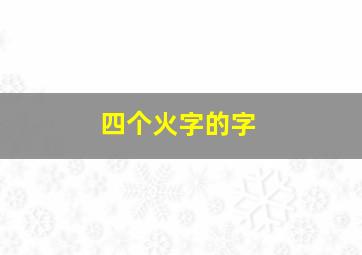 四个火字的字